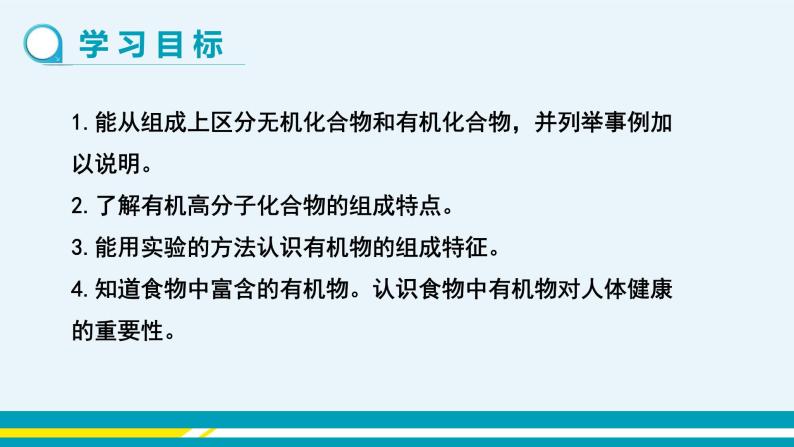 学习目标

1. 能从组成上区分无机化合物和有机化合物，并列举事例加以说明。

2. 了解有机高分子化合物的组成特点。

3. 能用实验的方法认识有机物的组成特征。

4. 知道食物中富含的有机物。认识食物中有机物对人体健康的重要性。